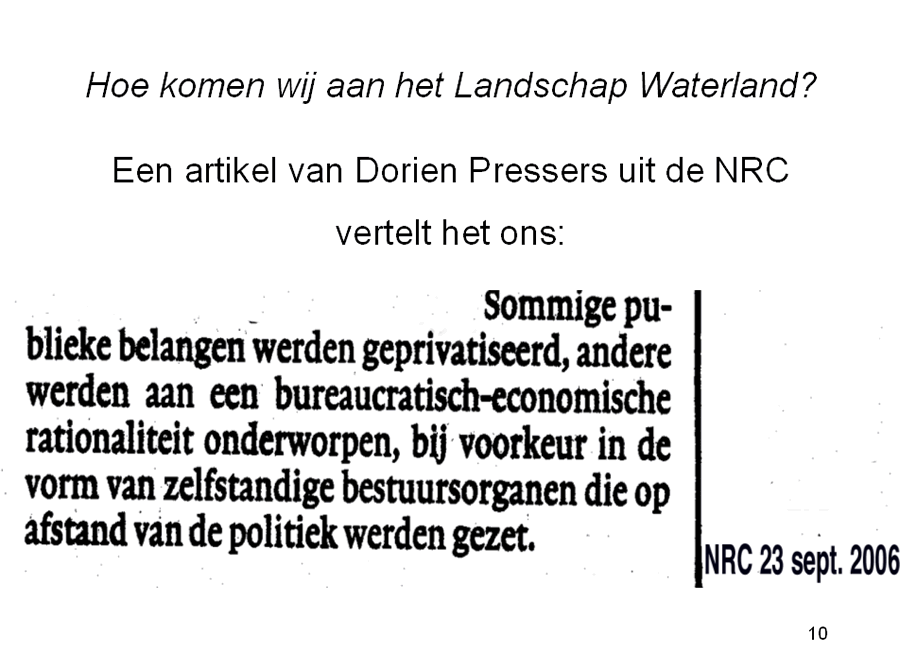 Hoe komen wij aan het Landschap Waterland?

Een artikel van Dorien Pressers uit de NRC vertelt het ons:

Sommige publieke belangen werden geprivatiseerd, andere werden aan een bureaucratisch-economische rationaliteit onderworpen, bij voorkeur in de vorm van zelfstandige bestuursorganen die op afstand van de politiek werden gezet.

NRC 23 sept. 2006

10